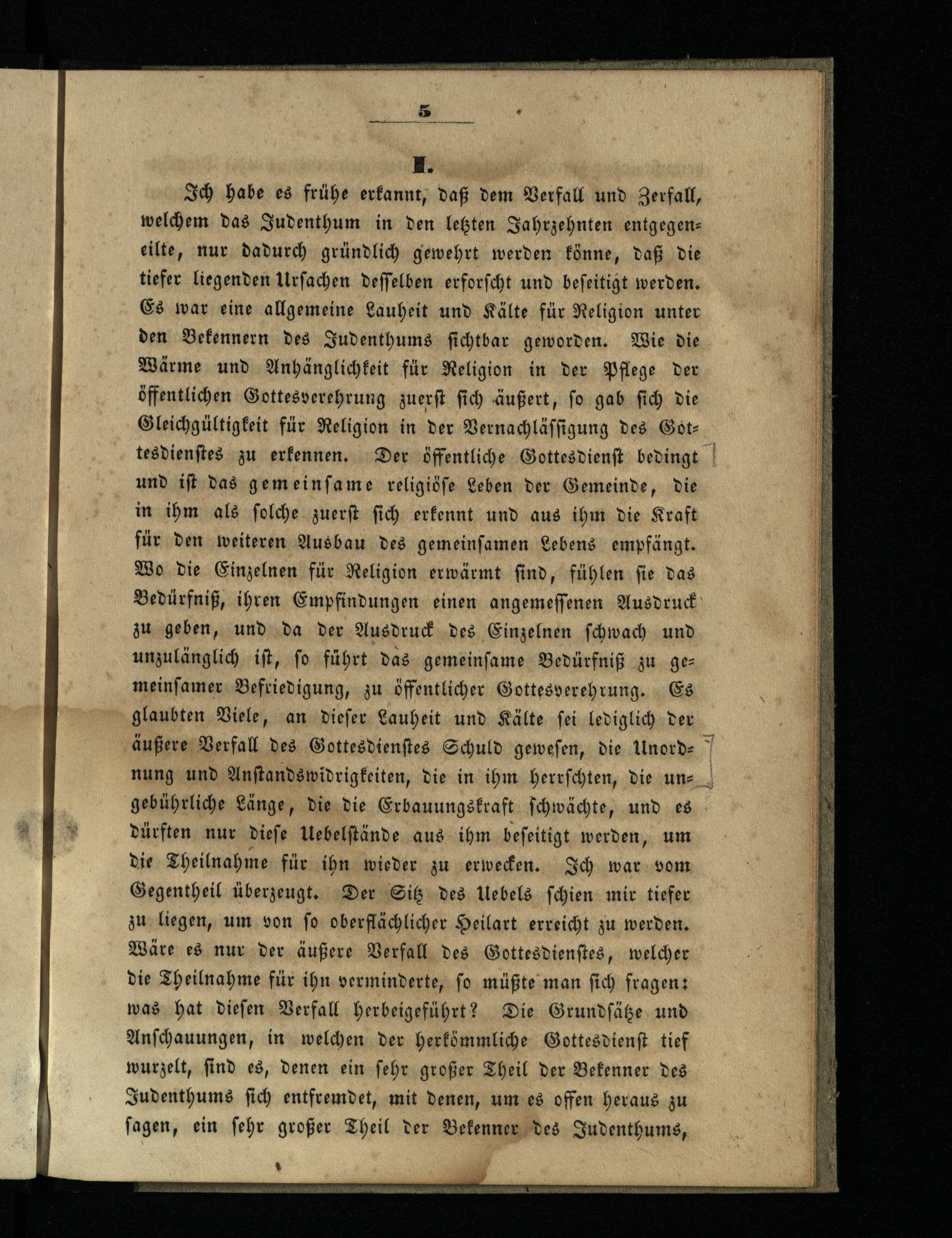 5

I.

Ich habe es frühe erkannt, daß dem Verfall und Zerfall, welchem das Judenthum in den letzten Jahrzehnten entgegeneilte, nur dadurch gründlich gewehrt werden könne, daß die tiefer liegenden Ursachen desselben erforscht und beseitigt werden. Es war eine allgemeine Lauheit und Kälte für Religion unter den Bekennern des Judenthums sichtbar geworden. Wie die Wärme und Anhänglichkeit für Religion in der Pflege der öffentlichen Gottesverehrung zuerst sich äußert, so gab sich die Gleichgültigkeit für Religion in der Vernachlässigung des Gottesdienstes zu erkennen. Der öffentliche Gottesdienst bedingt und ist das gemeinsame religiöse Leben der Gemeinde, die in ihm als solche zuerst sich erkennt und aus ihm die Kraft für den weiteren Ausbau des gemeinsamen Lebens empfängt. Wo die Einzelnen für Religion erwärmt sind, fühlen sie das Bedürfniß, ihren Empfindungen einen angemessenen Ausdruck zu geben, und da der Ausdruck des Einzelnen schwach und unzulänglich ist, so führt das gemeinsame Bedürfniß zu gemeinsamer Befriedigung, zu öffentlicher Gottesverehrung. Es glaubten Viele, an dieser Lauheit und Kälte sei lediglich der äußere Verfall des Gottesdienstes Schuld gewesen, die Unordnung und Anstandswidrigkeiten, die in ihm herrschten, die ungebührliche Länge, die die Erbauungskraft schwächte, und es dürften nur diese Uebelstände aus ihm beseitigt werden, um die Theilnahme für ihn wieder zu erwecken. Ich war vom Gegentheil überzeugt. Der Sitz des Uebels schien mir tiefer zu liegen, um von so oberflächlicher Heilart erreicht zu werden. Wäre es nur der äußere Verfall des Gottesdienstes, welcher die Theilnahme für ihn verminderte, so müßte man sich fragen: was hat diesen Verfall herbeigeführt? Die Grundsätze und Anschauungen, in welchen der herkömmliche Gottesdienst tief wurzelt, sind es, denen ein sehr großer Theil der Bekenner des Judenthums sich entfremdet, mit denen, um es offen heraus zu sagen, ein sehr großer Theil der Bekenner des Judenthums,